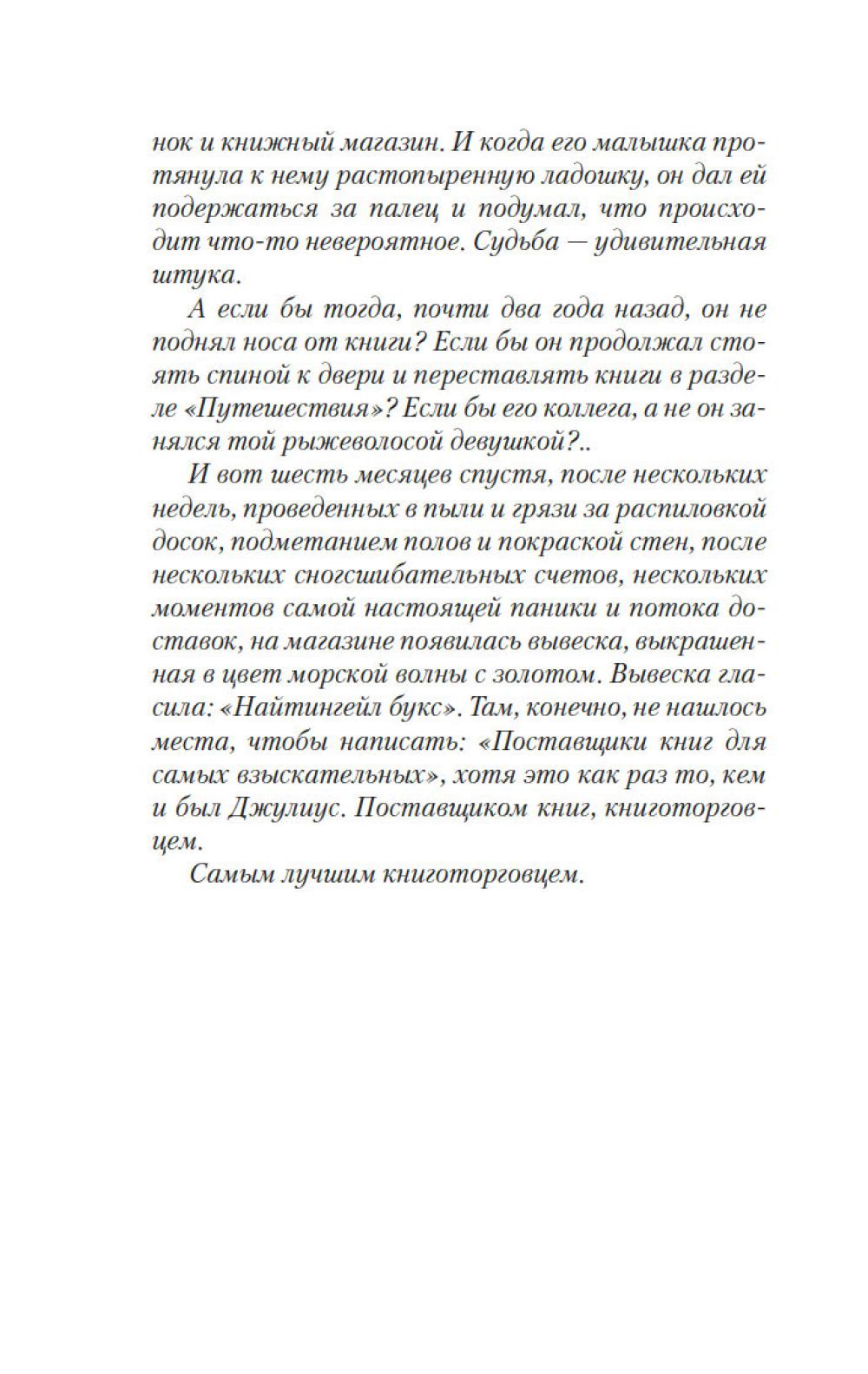 нок и книжный магазин. И когда его малышка протянула к нему растопыренную ладошку, он дал ей подержаться за палец и подумал, что происходит что-то невероятное. Судьба — удивительная штука.

А если бы тогда, почти два года назад, он не поднял носа от книги? Если бы он продолжал стоять спиной к двери и переставлять книги в разделе «Путешествия»? Если бы его коллега, а не он занялся той рыжеволосой девушкой?..

И вот шесть месяцев спустя, после нескольких недель, проведенных в пыли и грязи за распиловкой досок, подметанием полов и покраской стен, после нескольких сногсшибательных счетов, нескольких моментов самой настоящей паники и потока доставок, на магазине появилась вывеска, выкрашенная в цвет морской волны с золотом. Вывеска гласила: «Найтингейл букс». Там, конечно, не нашлось места, чтобы написать: «Поставщики книг для самых взыскательных», хотя это как раз то, кем и был Джулиус. Поставщиком книг, книготорговцем.

Самым лучшим книготорговцем.